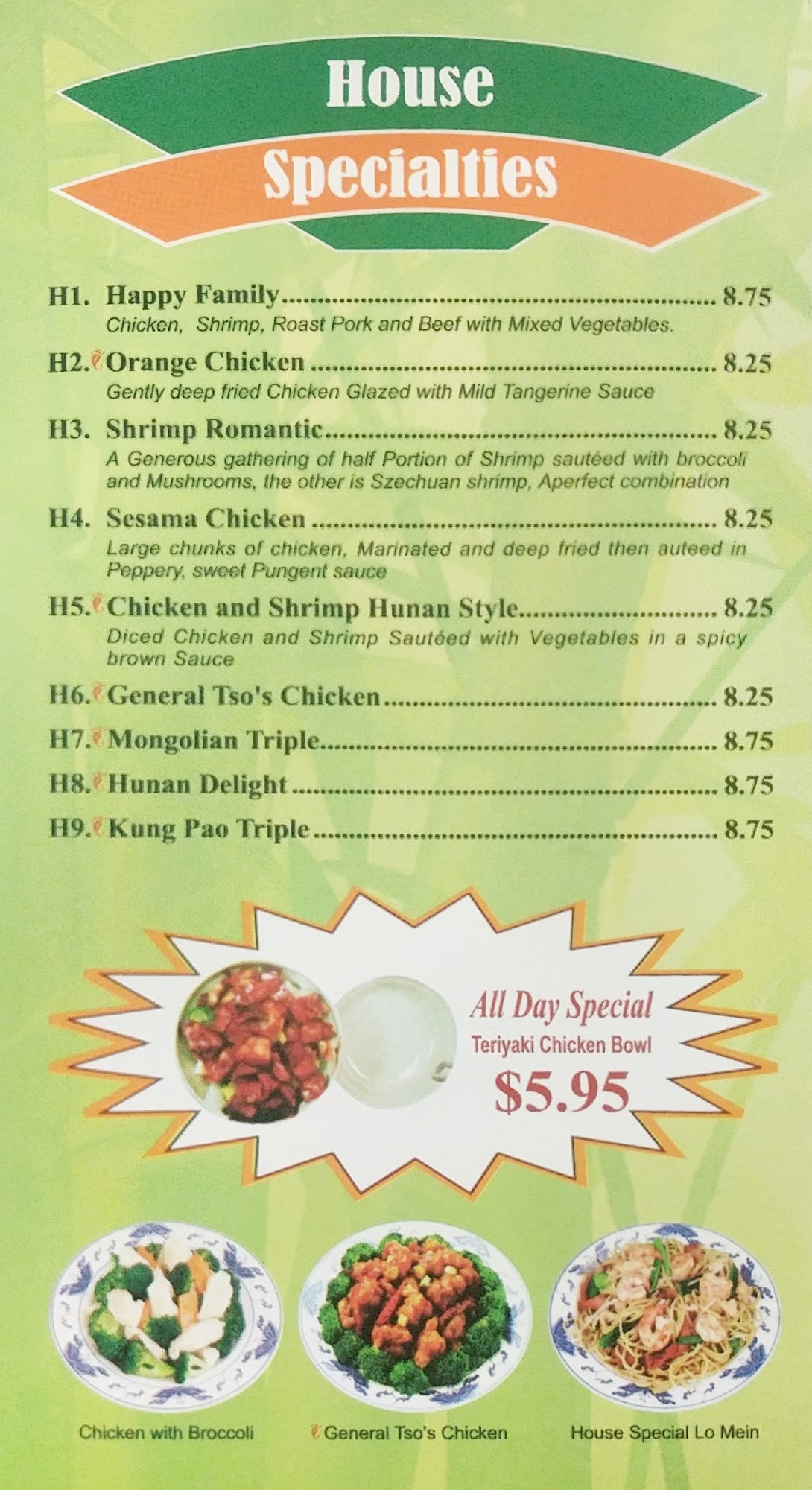 House
Specialties

H1. Happy Family 8.75
Chicken, Shrimp, Roast Pork and Beef with Mixed Vegetables.

H2. Orange Chicken 8.25
Gently deep fried Chicken Glazed with Mild Tangerine Sauce

H3. Shrimp Romantic 8.25
A Generous gathering of half Portion of Shrimp sautéed with broccoli and Mushrooms, the other is Szechuan shrimp, Aperfect combination

H4. Sesama Chicken 8.25
Large chunks of chicken, Marinated and deep fried then auteed in Peppery, sweet Pungent sauce

H5. Chicken and Shrimp Hunan Style 8.25
Diced Chicken and Shrimp Sautéed with Vegetables in a spicy brown Sauce

H6. General Tso's Chicken 8.25

H7. Mongolian Triple 8.75

H8. Hunan Delight 8.75

H9. Kung Pao Triple 8.75

All Day Special
Teriyaki Chicken Bowl
$5.95

Chicken with Broccoli

General Tso's Chicken

House Special Lo Mein